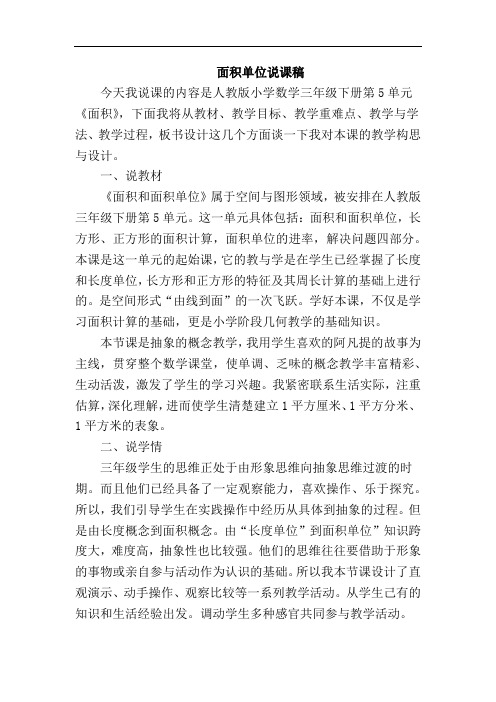 面积单位说课稿

今天我说课的内容是人教版小学数学三年级下册第5单元《面积》，下面我将从教材、教学目标、教学重难点、教学与学法、教学过程，板书设计这几个方面谈一下我对本课的教学构思与设计。

一、说教材

《面积和面积单位》属于空间与图形领域，被安排在人教版三年级下册第5单元。这一单元具体包括：面积和面积单位，长方形、正方形的面积计算，面积单位的进率，解决问题四部分。本课是这一单元的起始课，它的教与学是在学生已经掌握了长度和长度单位，长方形和正方形的特征及其周长计算的基础上进行的。是空间形式“由线到面”的一次飞跃。学好本课，不仅是学习面积计算的基础，更是小学阶段几何教学的基础知识。

本节课是抽象的概念教学，我用学生喜欢的阿凡提的故事为主线，贯穿整个数学课堂，使单调、乏味的概念教学丰富精彩、生动活泼，激发了学生的学习兴趣。我紧密联系生活实际，注重估算，深化理解，进而使学生清楚建立1平方厘米、1平方分米、1平方米的表象。

二、说学情

三年级学生的思维正处于由形象思维向抽象思维过渡的时期。而且他们已经具备了一定观察能力，喜欢操作、乐于探究。所以，我们引导学生在实践操作中经历从具体到抽象的过程。但是由长度概念到面积概念。由“长度单位”到面积单位”知识跨度大，难度高，抽象性也比较强。他们的思维往往要借助于形象的事物或亲自参与活动作为认识的基础。所以我本节课设计了直观演示、动手操作、观察比较等一系列教学活动。从学生已有的知识和生活经验出发。调动学生多种感官共同参与教学活动。